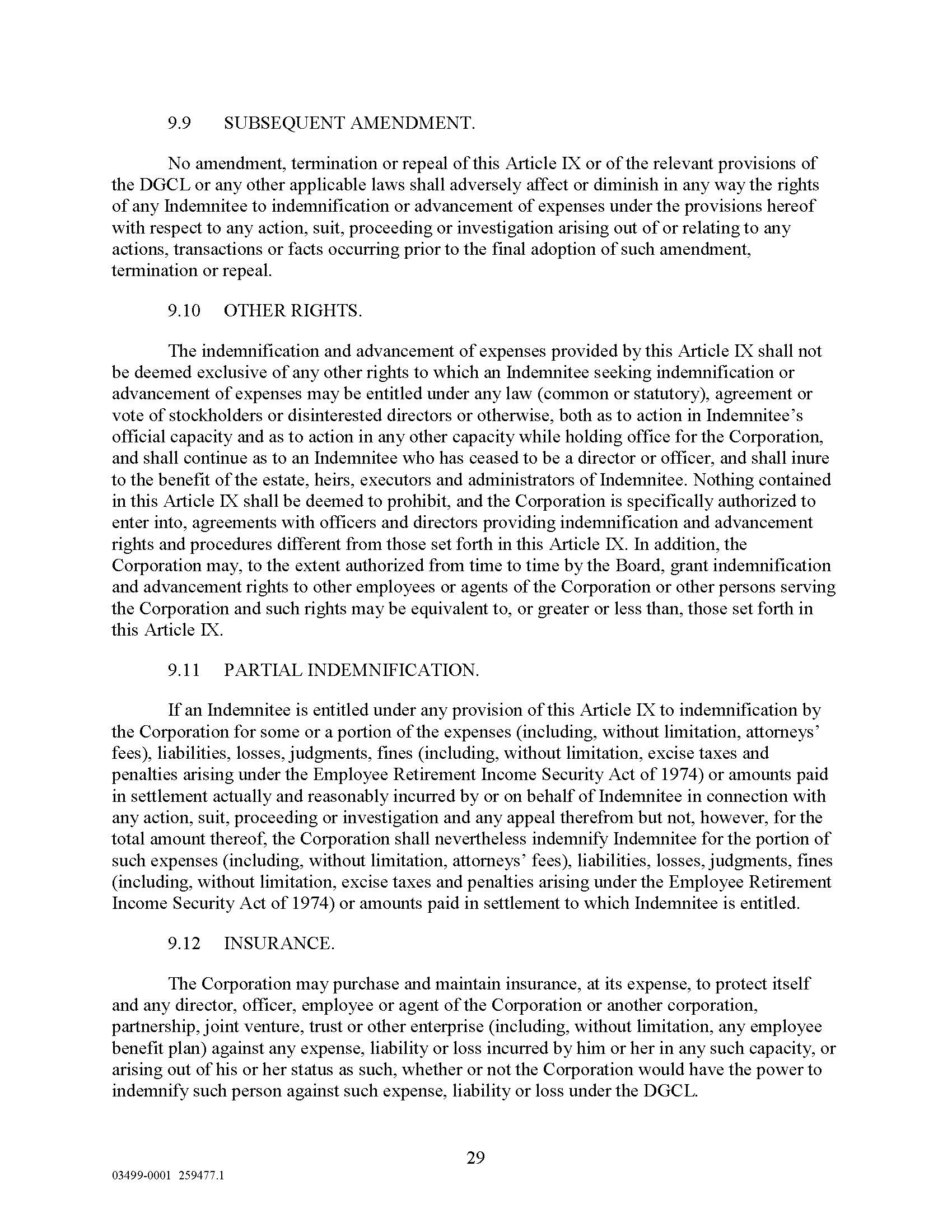 9.9 SUBSEQUENT AMENDMENT.

No amendment, termination or repeal of this Article IX or of the relevant provisions of the DGCL or any other applicable laws shall adversely affect or diminish in any way the rights of any Indemnitee to indemnification or advancement of expenses under the provisions hereof with respect to any action, suit, proceeding or investigation arising out of or relating to any actions, transactions or facts occurring prior to the final adoption of such amendment, termination or repeal.

9.10 OTHER RIGHTS.

The indemnification and advancement of expenses provided by this Article IX shall not be deemed exclusive of any other rights to which an Indemnitee seeking indemnification or advancement of expenses may be entitled under any law (common or statutory), agreement or vote of stockholders or disinterested directors or otherwise, both as to action in Indemnitee's official capacity and as to action in any other capacity while holding office for the Corporation, and shall continue as to an Indemnitee who has ceased to be a director or officer, and shall inure to the benefit of the estate, heirs, executors and administrators of Indemnitee. Nothing contained in this Article IX shall be deemed to prohibit, and the Corporation is specifically authorized to enter into, agreements with officers and directors providing indemnification and advancement rights and procedures different from those set forth in this Article IX. In addition, the Corporation may, to the extent authorized from time to time by the Board, grant indemnification and advancement rights to other employees or agents of the Corporation or other persons serving the Corporation and such rights may be equivalent to, or greater or less than, those set forth in this Article IX.

9.11 PARTIAL INDEMNIFICATION.

If an Indemnitee is entitled under any provision of this Article IX to indemnification by the Corporation for some or a portion of the expenses (including, without limitation, attorneys' fees), liabilities, losses, judgments, fines (including, without limitation, excise taxes and penalties arising under the Employee Retirement Income Security Act of 1974) or amounts paid in settlement actually and reasonably incurred by or on behalf of Indemnitee in connection with any action, suit, proceeding or investigation and any appeal therefrom but not, however, for the total amount thereof, the Corporation shall nevertheless indemnify Indemnitee for the portion of such expenses (including, without limitation, attorneys' fees), liabilities, losses, judgments, fines (including, without limitation, excise taxes and penalties arising under the Employee Retirement Income Security Act of 1974) or amounts paid in settlement to which Indemnitee is entitled.

9.12 INSURANCE.

The Corporation may purchase and maintain insurance, at its expense, to protect itself and any director, officer, employee or agent of the Corporation or another corporation, partnership, joint venture, trust or other enterprise (including, without limitation, any employee benefit plan) against any expense, liability or loss incurred by him or her in any such capacity, or arising out of his or her status as such, whether or not the Corporation would have the power to indemnify such person against such expense, liability or loss under the DGCL.

29

03499-0001 259477.1